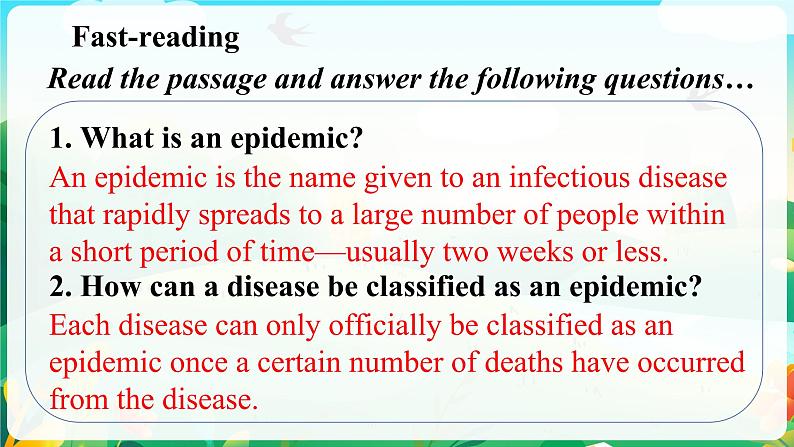 Fast-reading
Read the passage and answer the following questions…

1. What is an epidemic?
An epidemic is the name given to an infectious disease that rapidly spreads to a large number of people within a short period of time—usually two weeks or less.
2. How can a disease be classified as an epidemic?
Each disease can only officially be classified as an epidemic once a certain number of deaths have occurred from the disease.